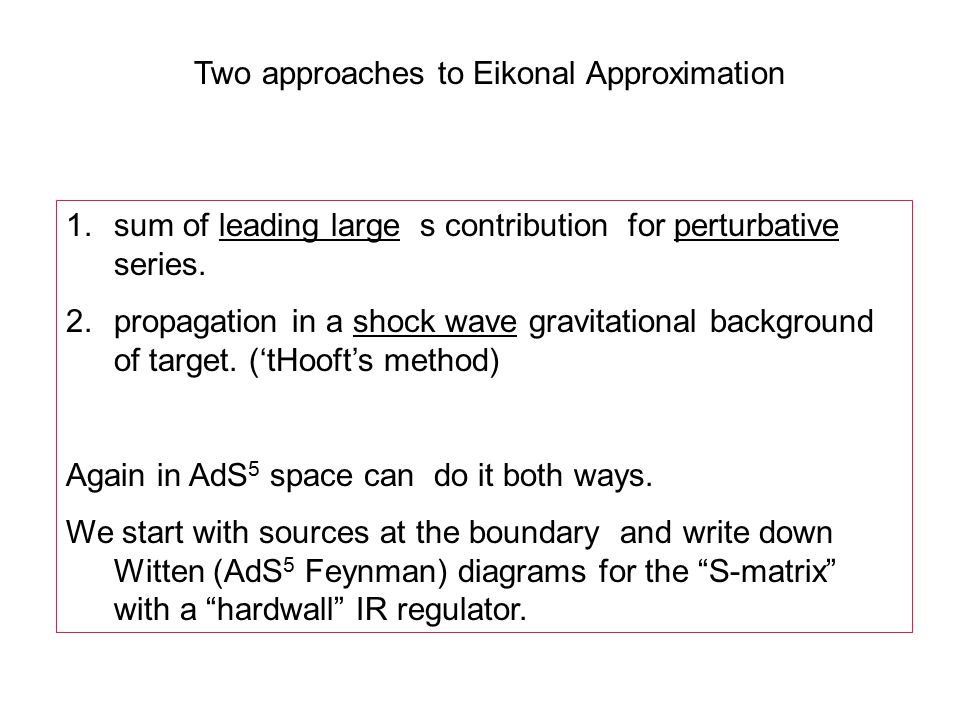 Two approaches to Eikonal Approximation

1. sum of leading large s contribution for perturbative series.

2. propagation in a shock wave gravitational background of target. (‘tHooft’s method)

Again in AdS$^5$ space can do it both ways.

We start with sources at the boundary and write down Witten (AdS$^5$ Feynman) diagrams for the “S-matrix” with a “hardwall” IR regulator.